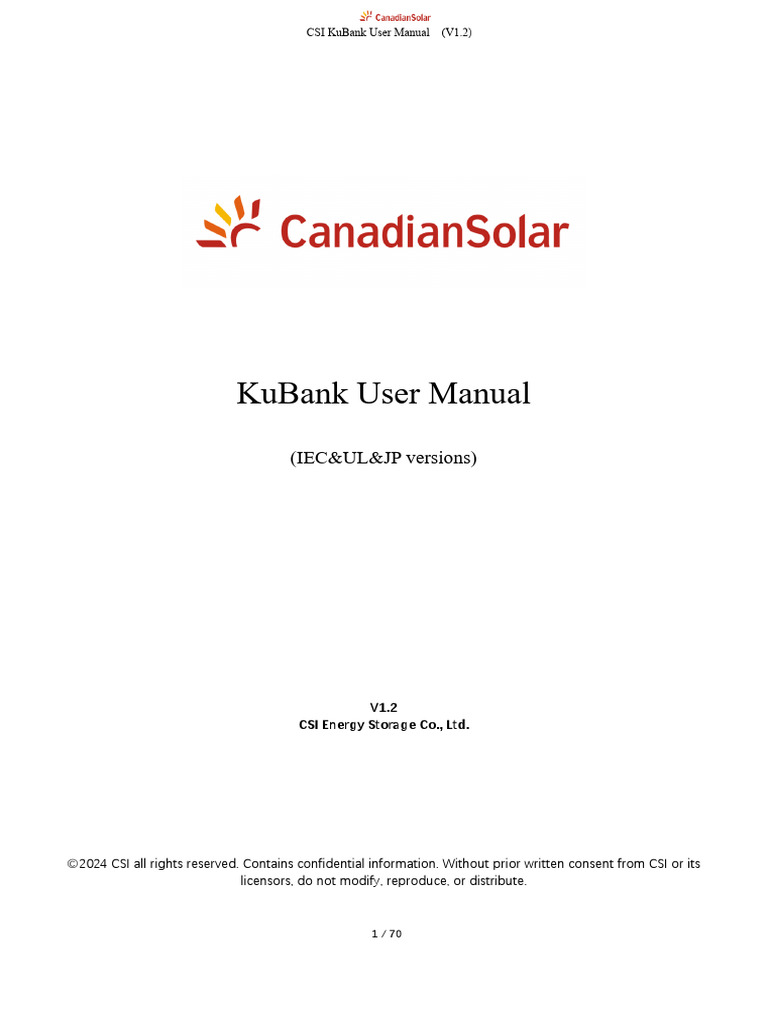 CanadianSolar
CSI KuBank User Manual (V1.2)

CanadianSolar

KuBank User Manual

(IEC&UL&JP versions)

V1.2
CSI Energy Storage Co., Ltd.

©2024 CSI all rights reserved. Contains confidential information. Without prior written consent from CSI or its licensors, do not modify, reproduce, or distribute.

1 / 70